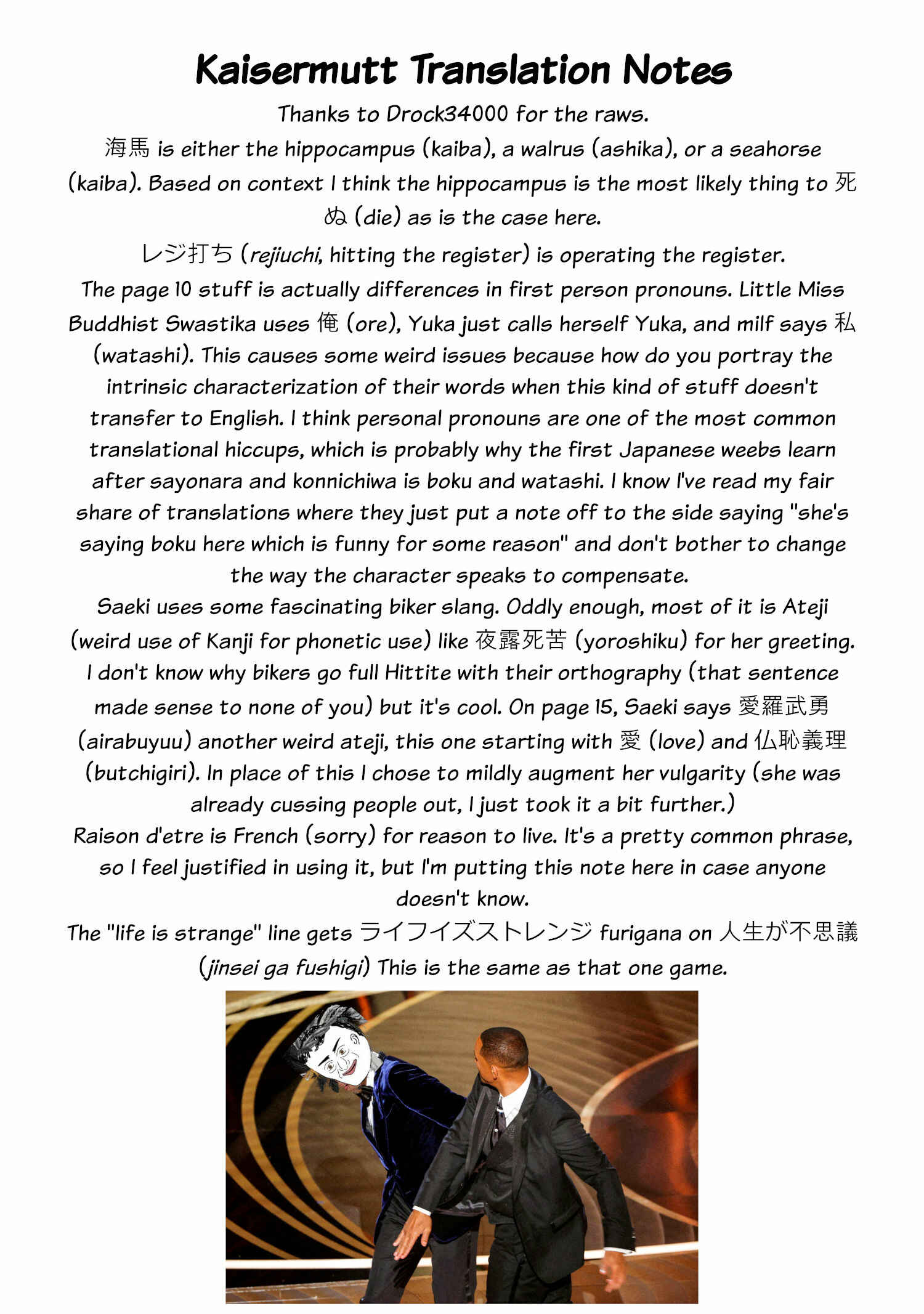 Kaisermutt Translation Notes

Thanks to Drock34000 for the raws.

海馬 is either the hippocampus (kaiba), a walrus (ashika), or a seahorse (kaiba). Based on context I think the hippocampus is the most likely thing to 死ぬ (die) as is the case here.

レジ打ち (rejiuchi, hitting the register) is operating the register.

The page 10 stuff is actually differences in first person pronouns. Little Miss Buddhist Swastika uses 俺 (ore), Yuka just calls herself Yuka, and milf says 私 (watashi). This causes some weird issues because how do you portray the intrinsic characterization of their words when this kind of stuff doesn't transfer to English. I think personal pronouns are one of the most common translational hiccups, which is probably why the first Japanese weebs learn after sayonara and konnichiwa is boku and watashi. I know I've read my fair share of translations where they just put a note off to the side saying "she's saying boku here which is funny for some reason" and don't bother to change the way the character speaks to compensate.

Saeki uses some fascinating biker slang. Oddly enough, most of it is Ateji (weird use of Kanji for phonetic use) like 夜露死苦 (yoroshiku) for her greeting. I don't know why bikers go full Hittite with their orthography (that sentence made sense to none of you) but it's cool. On page 15, Saeki says 愛羅武勇 (airabuyuu) another weird ateji, this one starting with 愛 (love) and 仏恥義理 (butchigiri). In place of this I chose to mildly augment her vulgarity (she was already cussing people out, I just took it a bit further.)

Raison d'etre is French (sorry) for reason to live. It's a pretty common phrase, so I feel justified in using it, but I'm putting this note here in case anyone doesn't know.

The "life is strange" line gets ライフイズストレンジ furigana on 人生が不思議 (jinsei ga fushigi) This is the same as that one game.